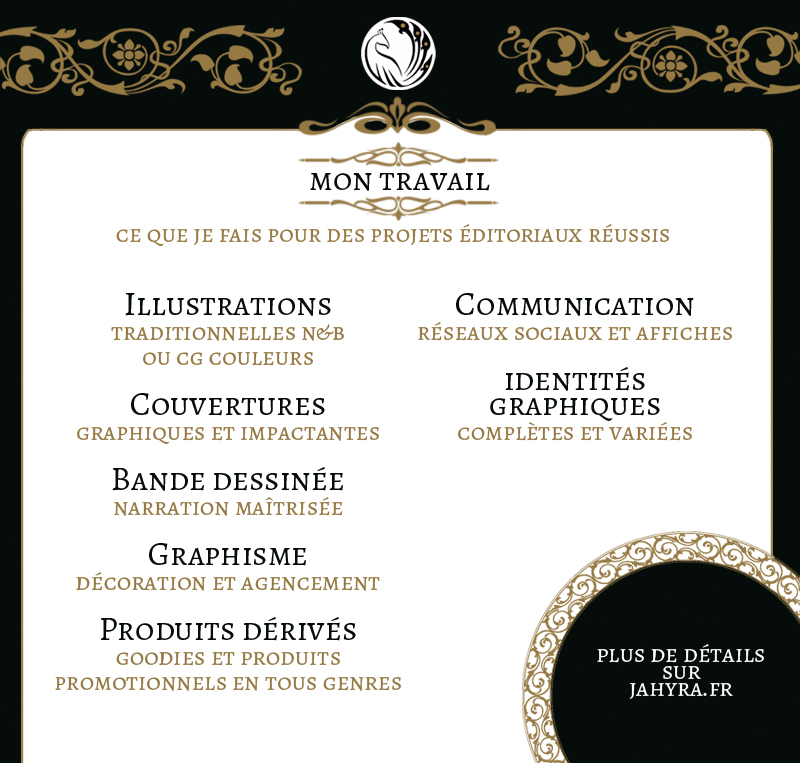 MON TRAVAIL

CE QUE JE FAIS POUR DES PROJETS ÉDITORIAUX RÉUSSIS

ILLUSTRATIONS
TRADITIONNELLES N&B
OU CG COULEURS

COUVERTURES
GRAPHIQUES ET IMPACTANTES

BANDE DESSINÉE
NARRATION MAÎTRISÉE

GRAPHISME
DÉCORATION ET AGENCEMENT

PRODUITS DÉRIVÉS
GOODIES ET PRODUITS
PROMOTIONNELS EN TOUS GENRES

COMMUNICATION
RÉSEAUX SOCIAUX ET AFFICHES

IDENTITÉS
GRAPHIQUES
COMPLÈTES ET VARIÉES

PLUS DE DÉTAILS
SUR
JAHYRA.FR